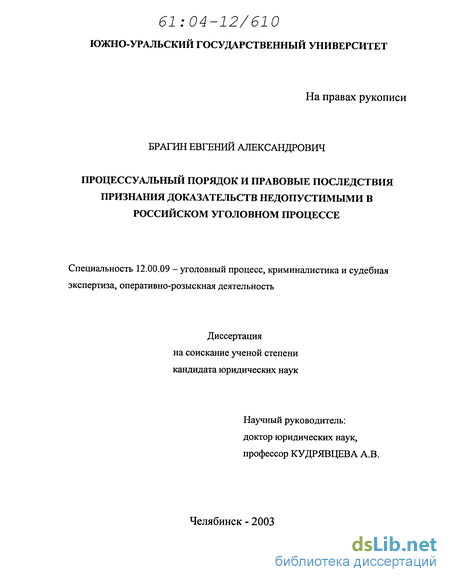 61:04-12/610

ЮЖНО-УРАЛЬСКИЙ ГОСУДАРСТВЕННЫЙ УНИВЕРСИТЕТ

На правах рукописи

БРАГИН ЕВГЕНИЙ АЛЕКСАНДРОВИЧ

ПРОЦЕССУАЛЬНЫЙ ПОРЯДОК И ПРАВОВЫЕ ПОСЛЕДСТВИЯ ПРИЗНАНИЯ ДОКАЗАТЕЛЬСТВ НЕДОПУСТИМЫМИ В РОССИЙСКОМ УГОЛОВНОМ ПРОЦЕССЕ

Специальность 12.00.09 – уголовный процесс, криминалистика и судебная экспертиза, оперативно-розыскная деятельность

Диссертация
на соискание ученой степени
кандидата юридических наук

Научный руководитель:
доктор юридических наук,
профессор КУДРЯВЦЕВА А.В.

Челябинск - 2003

dsLib.net
библиотека диссертаций